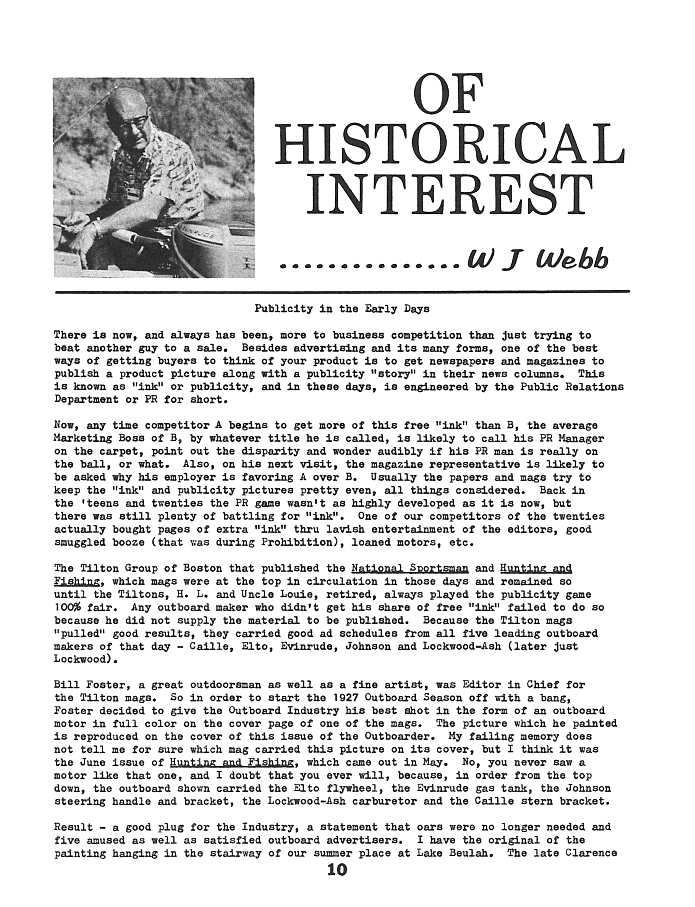 OF HISTORICAL INTEREST

...............W J Webb

Publicity in the Early Days

There is now, and always has been, more to business competition than just trying to beat another guy to a sale. Besides advertising and its many forms, one of the best ways of getting buyers to think of your product is to get newspapers and magazines to publish a product picture along with a publicity "story" in their news columns. This is known as "ink" or publicity, and in these days, is engineered by the Public Relations Department or PR for short.

Now, any time competitor A begins to get more of this free "ink" than B, the average Marketing Boss of B, by whatever title he is called, is likely to call his PR Manager on the carpet, point out the disparity and wonder audibly if his PR man is really on the ball, or what. Also, on his next visit, the magazine representative is likely to be asked why his employer is favoring A over B. Usually the papers and mags try to keep the "ink" and publicity pictures pretty even, all things considered. Back in the 'teens and twenties the PR game wasn't as highly developed as it is now, but there was still plenty of battling for "ink". One of our competitors of the twenties actually bought pages of extra "ink" thru lavish entertainment of the editors, good smuggled booze (that was during Prohibition), loaned motors, etc.

The Tilton Group of Boston that published the National Sportsman and Hunting and Fishing, which mags were at the top in circulation in those days and remained so until the Tiltons, H. L. and Uncle Louie, retired, always played the publicity game 100% fair. Any outboard maker who didn't get his share of free "ink" failed to do so because he did not supply the material to be published. Because the Tilton mags "pulled" good results, they carried good ad schedules from all five leading outboard makers of that day - Caille, Elto, Evinrude, Johnson and Lockwood-Ash (later just Lockwood).

Bill Foster, a great outdoorsman as well as a fine artist, was Editor in Chief for the Tilton mags. So in order to start the 1927 Outboard Season off with a bang, Foster decided to give the Outboard Industry his best shot in the form of an outboard motor in full color on the cover page of one of the mags. The picture which he painted is reproduced on the cover of this issue of the Outboarder. My failing memory does not tell me for sure which mag carried this picture on its cover, but I think it was the June issue of Hunting and Fishing, which came out in May. No, you never saw a motor like that one, and I doubt that you ever will, because, in order from the top down, the outboard shown carried the Elto flywheel, the Evinrude gas tank, the Johnson steering handle and bracket, the Lockwood-Ash carburetor and the Caille stern bracket.

Result - a good plug for the Industry, a statement that oars were no longer needed and five amused as well as satisfied outboard advertisers. I have the original of the painting hanging in the stairway of our summer place at Lake Beulah. The late Clarence

10